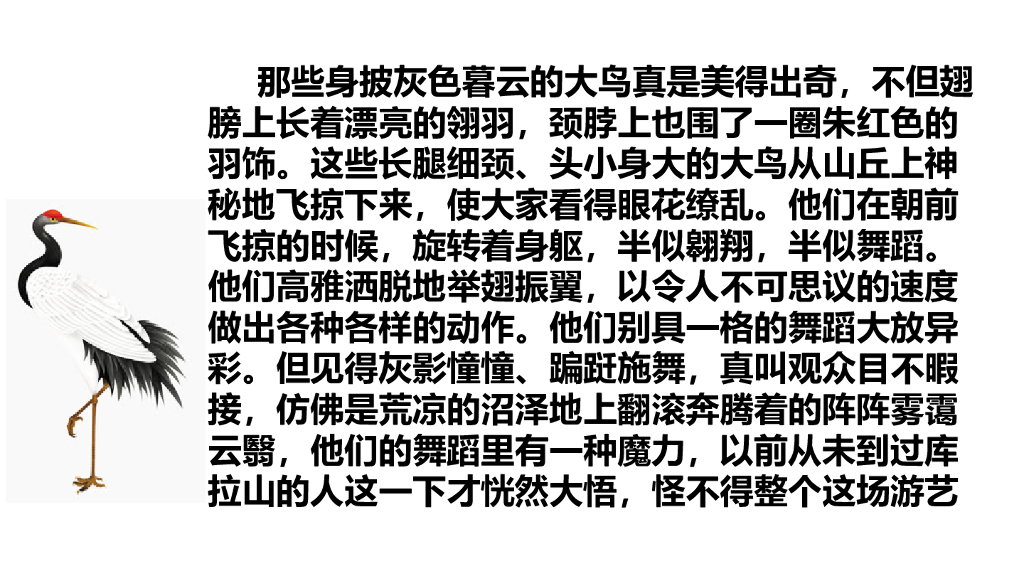 那些身披灰色暮云的大鸟真是美得出奇，不但翅膀上长着漂亮的翎羽，颈脖上也围了一圈朱红色的羽饰。这些长腿细颈、头小身大的大鸟从山丘上神秘地飞掠下来，使大家看得眼花缭乱。他们在朝前飞掠的时候，旋转着身躯，半似翱翔，半似舞蹈。他们高雅洒脱地举翅振翼，以令人不可思议的速度做出各种各样的动作。他们别具一格的舞蹈大放异彩。但见得灰影憧憧、蹁跹施舞，真叫观众目不暇接，仿佛是荒凉的沼泽地上翻滚奔腾着的阵阵雾霭云翳，他们的舞蹈里有一种魔力，以前从未到过库拉山的人这一下才恍然大悟，怪不得整个这场游艺